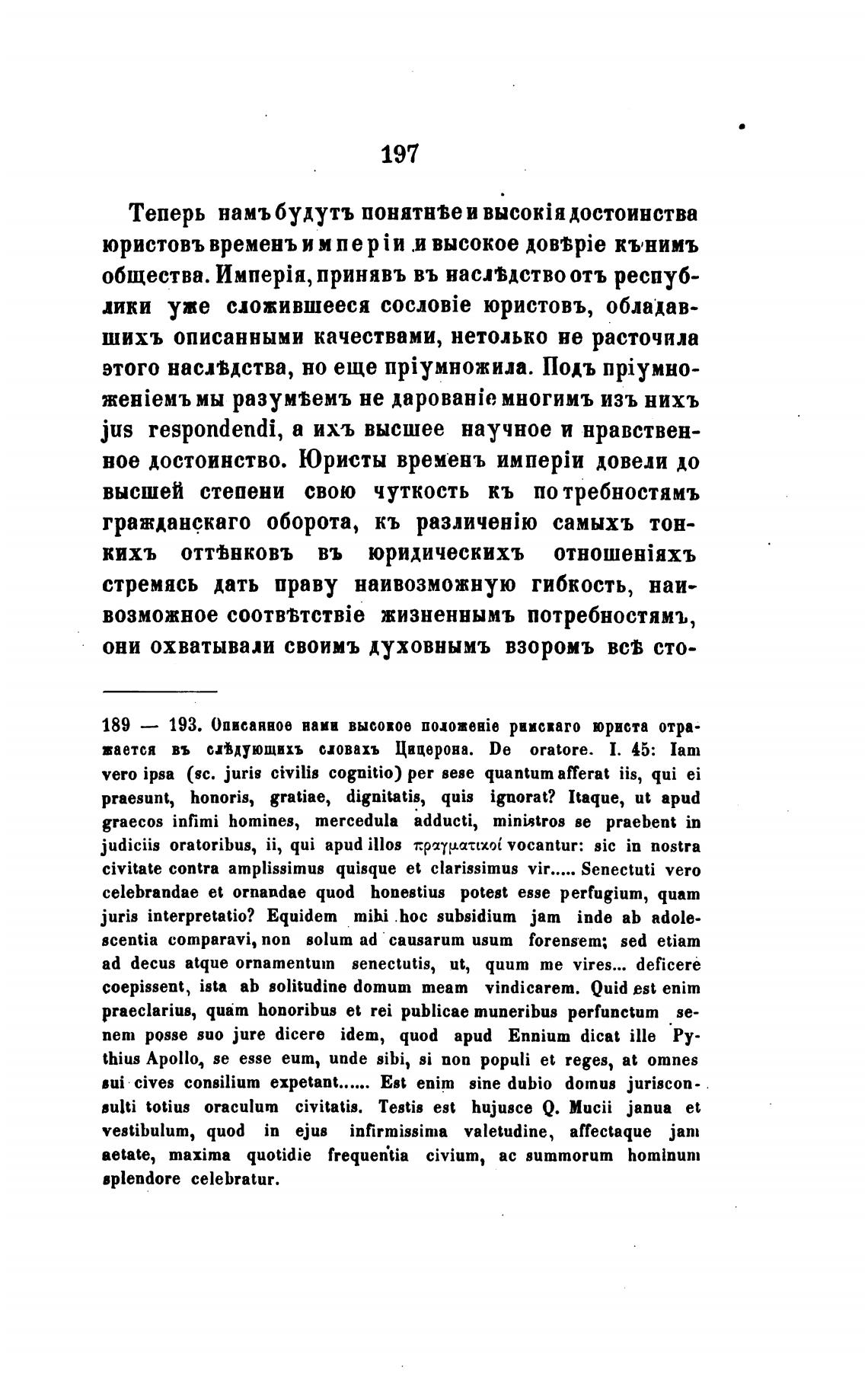 197

Теперь намъ будутъ понятнѣе и высокія достоинства юристовъ временъ имперіи и высокое довѣріе къ нимъ общества. Имперія, принявъ въ наслѣдство отъ республики уже сложившееся сословіе юристовъ, обладавшихъ описанными качествами, нетолько не расточила этого наслѣдства, но еще пріумножила. Подъ пріумноженіемъ мы разумѣемъ не дарованіе многимъ изъ нихъ jus respondendi, а ихъ высшее научное и нравственное достоинство. Юристы временъ имперіи довели до высшей степени свою чуткость къ потребностямъ гражданскаго оборота, къ различенію самыхъ тонкихъ оттѣнковъ въ юридическихъ отношеніяхъ стремясь дать праву наивозможную гибкость, наивозможное соотвѣтствіе жизненнымъ потребностямъ, они охватывали своимъ духовнымъ взоромъ всѣ сто-

189 — 193. Описанное нами высокое положеніе римскаго юриста отражается въ слѣдующихъ словахъ Цицерона. De oratore. I. 45: Iam vero ipsa (sc. juris civilis cognitio) per sese quantum afferat iis, qui ei praesunt, honoris, gratiae, dignitatis, quis ignorat? Itaque, ut apud graecos infimi homines, mercedula adducti, ministros se praebent in judiciis oratoribus, ii, qui apud illos πραγματικοί vocantur: sic in nostra civitate contra amplissimus quisque et clarissimus vir..... Senectuti vero celebrandae et ornandae quod honestius potest esse perfugium, quam juris interpretatio? Equidem mihi hoc subsidium jam inde ab adolescentia comparavi, non solum ad causarum usum forensem; sed etiam ad decus atque ornamentum senectutis, ut, quum me vires... deficere coepissent, ista ab solitudine domum meam vindicarem. Quid est enim praeclarius, quam honoribus et rei publicae muneribus perfunctum senem posse suo jure dicere idem, quod apud Ennium dicat ille Pythius Apollo, se esse eum, unde sibi, si non populi et reges, at omnes sui cives consilium expetant...... Est enim sine dubio domus jurisconsulti totius oraculum civitatis. Testis est hujusce Q. Mucii janua et vestibulum, quod in ejus infirmissima valetudine, affectaque jam aetate, maxima quotidie frequentia civium, ac summorum hominum splendore celebratur.